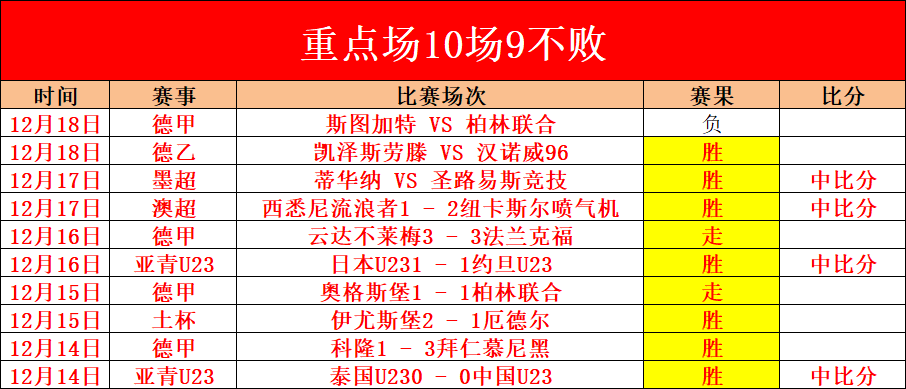 重点场10场9不败

| 时间 | 赛事 | 比赛场次 | 赛果 | 比分 |
|---|---|---|---|---|
| 12月18日 | 德甲 | 斯图加特 VS 柏林联合 | 负 | |
| 12月18日 | 德乙 | 凯泽斯劳滕 VS 汉诺威96 | 胜 | |
| 12月17日 | 墨超 | 蒂华纳 VS 圣路易斯竞技 | 胜 | 中比分 |
| 12月17日 | 澳超 | 西悉尼流浪者1 - 2纽卡斯尔喷气机 | 胜 | 中比分 |
| 12月16日 | 德甲 | 云达不莱梅3 - 3法兰克福 | 走 | |
| 12月16日 | 亚青U23 | 日本U231 - 1约旦U23 | 胜 | 中比分 |
| 12月15日 | 德甲 | 奥格斯堡1 - 1柏林联合 | 走 | |
| 12月15日 | 土杯 | 伊尤斯堡2 - 1厄德尔 | 胜 | |
| 12月14日 | 德甲 | 科隆1 - 3拜仁慕尼黑 | 胜 | |
| 12月14日 | 亚青U23 | 泰国U230 - 0中国U23 | 胜 | 中比分 |